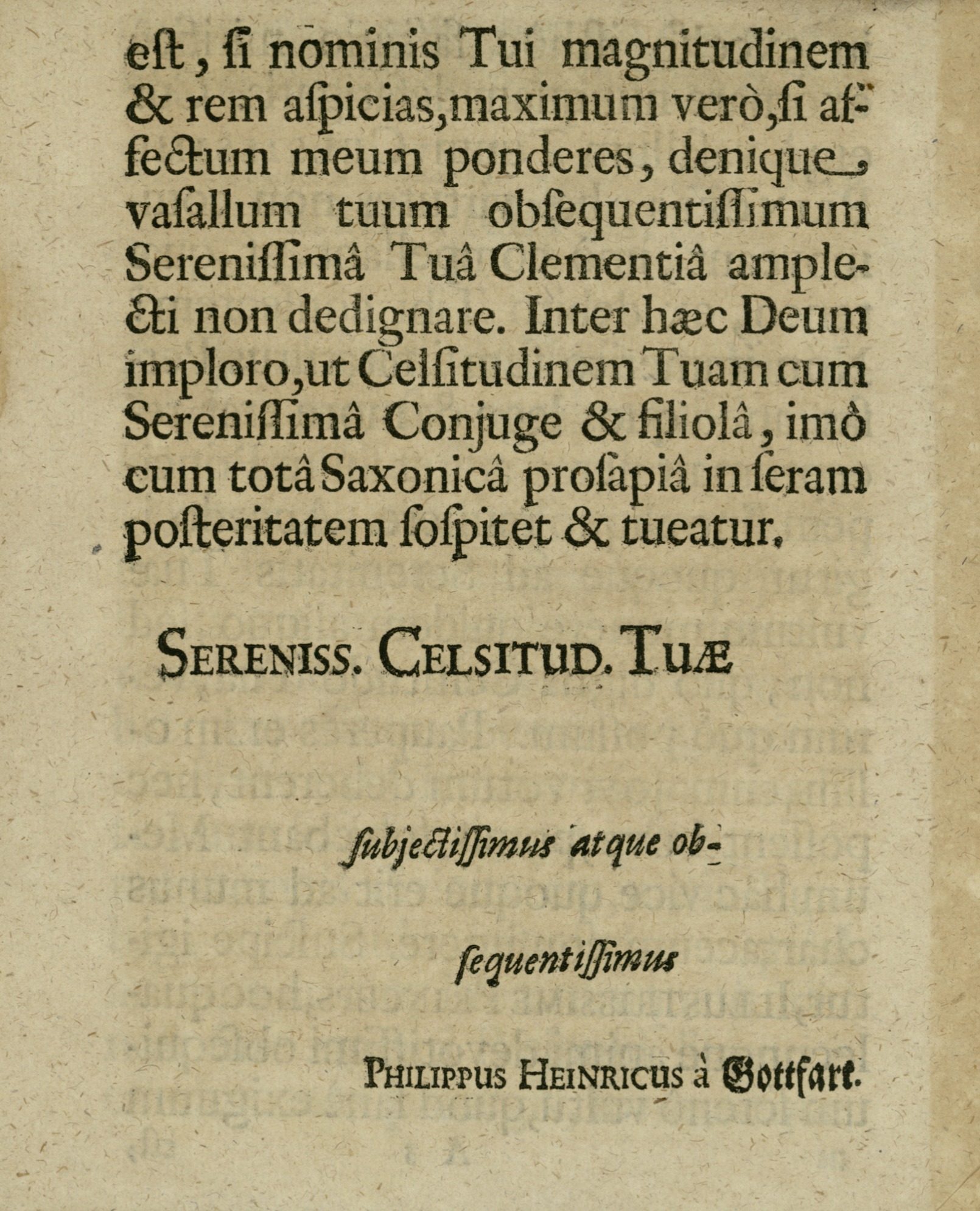 eſt, ſi nominis Tui magnitudinem & rem aſpicias, maximum verò, ſi affectum meum ponderes, denique vaſallum tuum obſequentiſſimum Sereniſſimâ Tuâ Clementiâ amplecti non dedignare. Inter hæc Deum imploro, ut Celſitudinem Tuam cum Sereniſſimâ Conjuge & filiolâ, imò cum totâ Saxonicâ proſapiâ in ſeram poſteritatem ſoſpitet & tueatur.

SERENISS. CELSITUD. TUÆ

ſubjectiſſimus atque obſequentiſſimus

PHILIPPUS HEINRICUS à Gottfart.